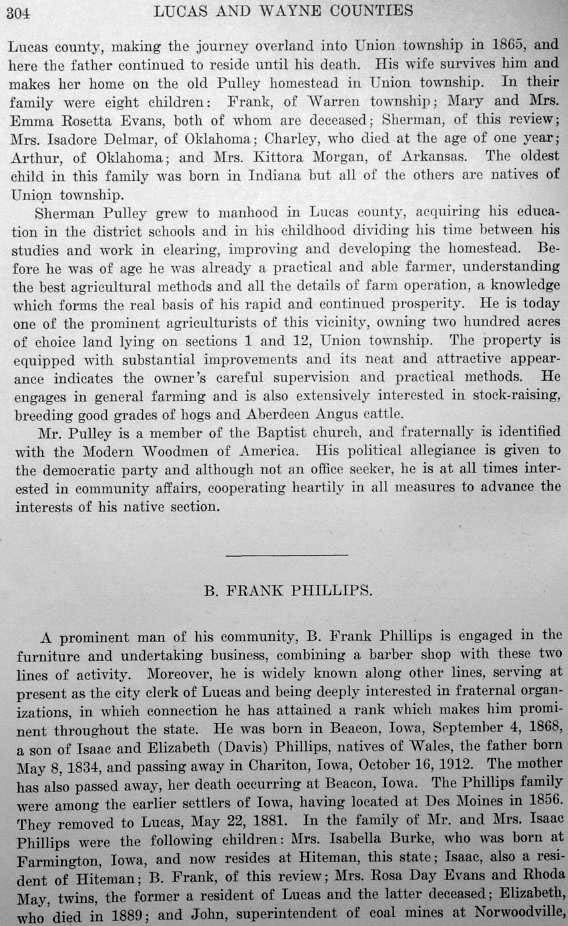 304 LUCAS AND WAYNE COUNTIES

Lucas county, making the journey overland into Union township in 1865, and here the father continued to reside until his death. His wife survives him and makes her home on the old Pulley homestead in Union township. In their family were eight children: Frank, of Warren township; Mary and Mrs. Emma Rosetta Evans, both of whom are deceased; Sherman, of this review; Mrs. Isadore Delmar, of Oklahoma; Charley, who died at the age of one year; Arthur, of Oklahoma; and Mrs. Kittora Morgan, of Arkansas. The oldest child in this family was born in Indiana but all of the others are natives of Union township.

Sherman Pulley grew to manhood in Lucas county, acquiring his education in the district schools and in his childhood dividing his time between his studies and work in clearing, improving and developing the homestead. Before he was of age he was already a practical and able farmer, understanding the best agricultural methods and all the details of farm operation, a knowledge which forms the real basis of his rapid and continued prosperity. He is today one of the prominent agriculturists of this vicinity, owning two hundred acres of choice land lying on sections 1 and 12, Union township. The property is equipped with substantial improvements and its neat and attractive appearance indicates the owner's careful supervision and practical methods. He engages in general farming and is also extensively interested in stock-raising, breeding good grades of hogs and Aberdeen Angus cattle.

Mr. Pulley is a member of the Baptist church, and fraternally is identified with the Modern Woodmen of America. His political allegiance is given to the democratic party and although not an office seeker, he is at all times interested in community affairs, cooperating heartily in all measures to advance the interests of his native section.

B. FRANK PHILLIPS.

A prominent man of his community, B. Frank Phillips is engaged in the furniture and undertaking business, combining a barber shop with these two lines of activity. Moreover, he is widely known along other lines, serving at present as the city clerk of Lucas and being deeply interested in fraternal organizations, in which connection he has attained a rank which makes him prominent throughout the state. He was born in Beacon, Iowa, September 4, 1868, a son of Isaac and Elizabeth (Davis) Phillips, natives of Wales, the father born May 8, 1834, and passing away in Chariton, Iowa, October 16, 1912. The mother has also passed away, her death occurring at Beacon, Iowa. The Phillips family were among the earlier settlers of Iowa, having located at Des Moines in 1856. They removed to Lucas, May 22, 1881. In the family of Mr. and Mrs. Isaac Phillips were the following children: Mrs. Isabella Burke, who was born at Farmington, Iowa, and now resides at Hiteman, this state; Isaac, also a resident of Hiteman; B. Frank, of this review; Mrs. Rosa Day Evans and Rhoda May, twins, the former a resident of Lucas and the latter deceased; Elizabeth, who died in 1889; and John, superintendent of coal mines at Norwoodville,